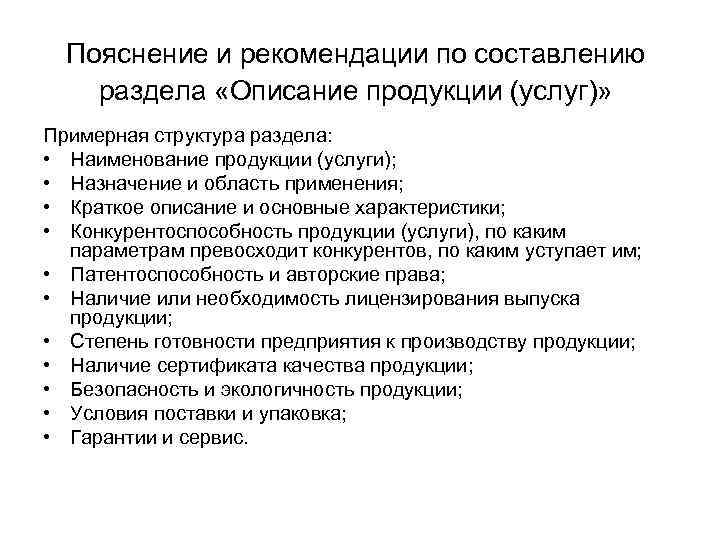 Пояснение и рекомендации по составлению раздела «Описание продукции (услуг)»

Примерная структура раздела:
• Наименование продукции (услуги);
• Назначение и область применения;
• Краткое описание и основные характеристики;
• Конкурентоспособность продукции (услуги), по каким параметрам превосходит конкурентов, по каким уступает им;
• Патентоспособность и авторские права;
• Наличие или необходимость лицензирования выпуска продукции;
• Степень готовности предприятия к производству продукции;
• Наличие сертификата качества продукции;
• Безопасность и экологичность продукции;
• Условия поставки и упаковка;
• Гарантии и сервис.